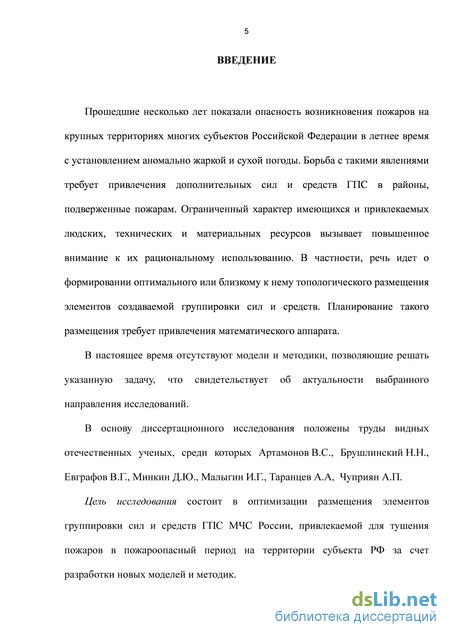 5

ВВЕДЕНИЕ

Прошедшие несколько лет показали опасность возникновения пожаров на крупных территориях многих субъектов Российской Федерации в летнее время с установлением аномально жаркой и сухой погоды. Борьба с такими явлениями требует привлечения дополнительных сил и средств ГПС в районы, подверженные пожарам. Ограниченный характер имеющихся и привлекаемых людских, технических и материальных ресурсов вызывает повышенное внимание к их рациональному использованию. В частности, речь идет о формировании оптимального или близкому к нему топологического размещения элементов создаваемой группировки сил и средств. Планирование такого размещения требует привлечения математического аппарата.

В настоящее время отсутствуют модели и методики, позволяющие решать указанную задачу, что свидетельствует об актуальности выбранного направления исследований.

В основу диссертационного исследования положены труды видных отечественных ученых, среди которых Артамонов В.С., Брушлинский Н.Н., Евграфов В.Г., Минкин Д.Ю., Малыгин И.Г., Таранцев А.А, Чуприян А.П.

Цель исследования состоит в оптимизации размещения элементов группировки сил и средств ГПС МЧС России, привлекаемой для тушения пожаров в пожароопасный период на территории субъекта РФ за счет разработки новых моделей и методик.

dsLib.net
библиотека диссертаций